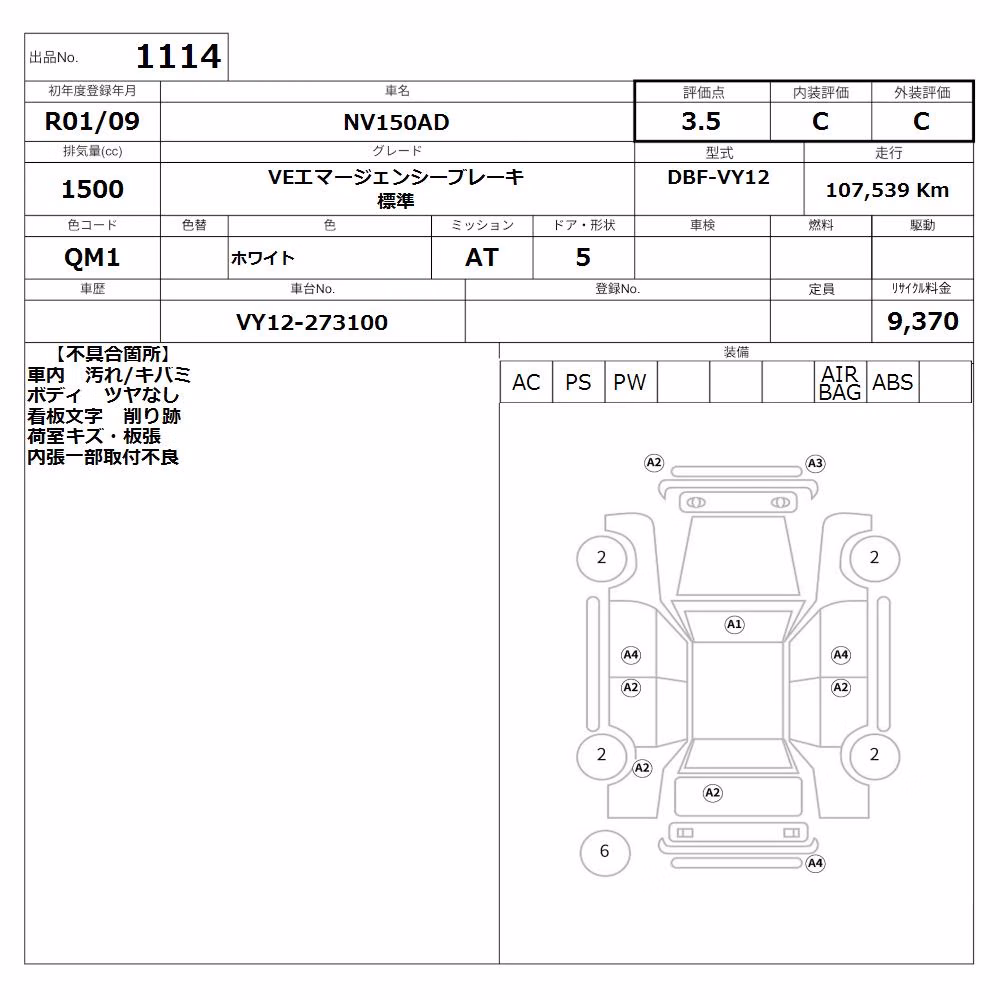 出品No. 1114

| 初年度登録年月 | 車名 | 評価点 | 内装評価 | 外装評価 |
|---|---|---|---|---|
| R01/09 | NV150AD | 3.5 | C | C |

| 排気量(cc) | グレード | 型式 | 走行 |
|---|---|---|---|
| 1500 | VEエマージェンシーブレーキ 標準 | DBF-VY12 | 107,539 Km |

| 色コード | 色替 | 色 | ミッション | ドア・形状 | 車検 | 燃料 | 駆動 |
|---|---|---|---|---|---|---|---|
| QM1 | | ホワイト | AT | 5 | | | |

| 車歴 | 車台No. | 登録No. | 定員 | リサイクル料金 |
|---|---|---|---|---|
| | VY12-273100 | | | 9,370 |

【不具合箇所】
車内 汚れ/キバミ
ボディ ツヤなし
看板文字 削り跡
荷室キズ・板張
内張一部取付不良

装備

| AC | PS | PW | | | | AIR BAG | ABS | |
|---|---|---|---|---|---|---|---|---|

A2 A3
2 2
A1
A4 A4
A2 A2
2 2
A2
A2
6
A4